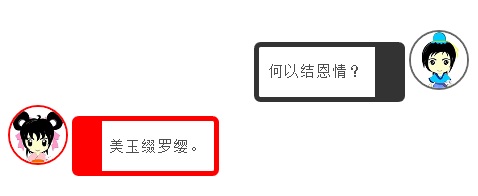 何以结恩情？

美玉缀罗缨。